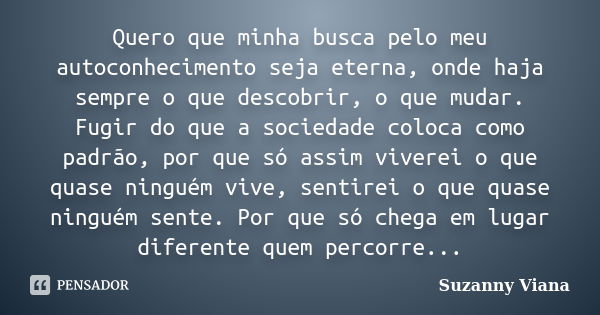 Quero que minha busca pelo meu autoconhecimento seja eterna, onde haja sempre o que descobrir, o que mudar. Fugir do que a sociedade coloca como padrão, por que só assim viverei o que quase ninguém vive, sentirei o que quase ninguém sente. Por que só chega em lugar diferente quem percorre...

PENSADOR

Suzanny Viana